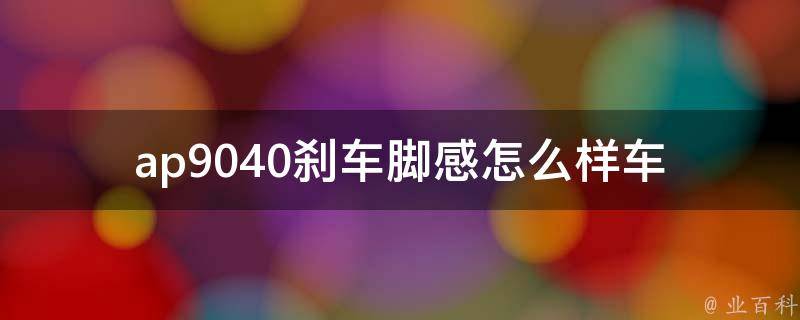 ap9040刹车脚感怎么样车

@ 业百科